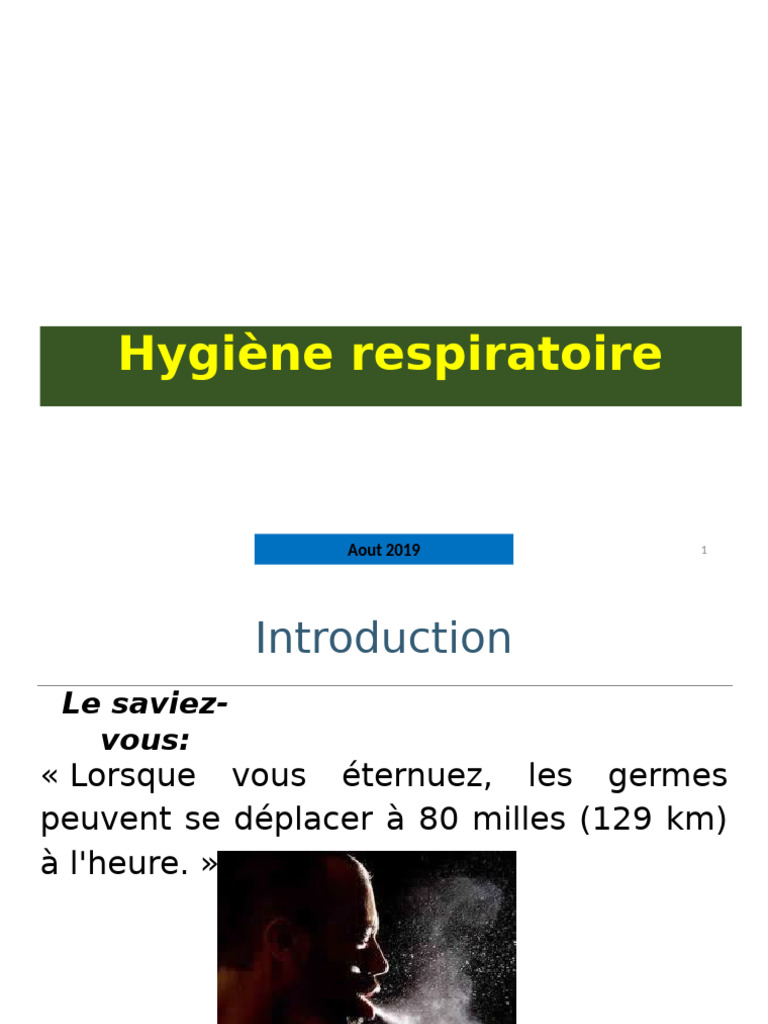 Hygiène respiratoire

Aout 2019

1

Introduction

Le saviez-vous:

« Lorsque vous éternuez, les germes peuvent se déplacer à 80 milles (129 km) à l'heure. »